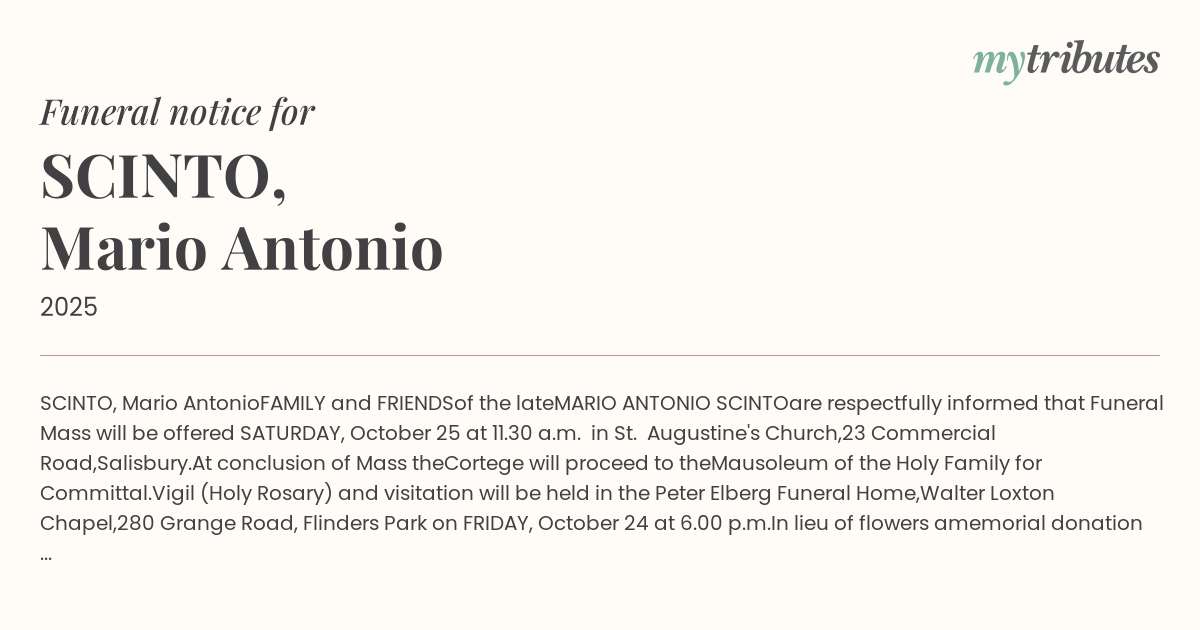 mytributes

Funeral notice for

SCINTO,
Mario Antonio

2025

SCINTO, Mario AntonioFAMILY and FRIENDSof the lateMARIO ANTONIO SCINTOare respectfully informed that Funeral Mass will be offered SATURDAY, October 25 at 11.30 a.m.  in St.  Augustine's Church,23 Commercial Road,Salisbury.At conclusion of Mass theCortege will proceed to theMausoleum of the Holy Family for Committal.Vigil (Holy Rosary) and visitation will be held in the Peter Elberg Funeral Home,Walter Loxton Chapel,280 Grange Road, Flinders Park on FRIDAY, October 24 at 6.00 p.m.In lieu of flowers amemorial donation ...